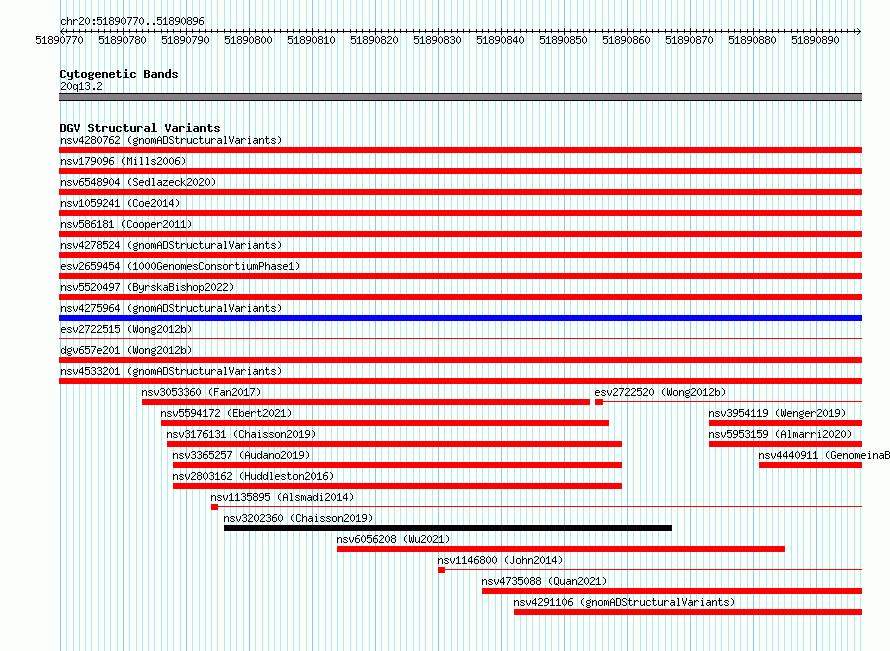 chr20:51890770..51890896

51890770 51890780 51890790 51890800 51890810 51890820 51890830 51890840 51890850 51890860 51890870 51890880 51890890

Cytogenetic Bands
20q13.2

DGV Structural Variants
nsv4280762 (gnomADStructuralVariants)
nsv179096 (Mills2006)
nsv6548904 (Sedlazeck2020)
nsv1059241 (Coe2014)
nsv586181 (Cooper2011)
nsv4278524 (gnomADStructuralVariants)
esv2659454 (1000GenomesConsortiumPhase1)
nsv5520497 (ByrskaBishop2022)
nsv4275964 (gnomADStructuralVariants)
esv2722515 (Wong2012b)
dgv657e201 (Wong2012b)
nsv4533201 (gnomADStructuralVariants)
nsv3053360 (Fan2017)
esv2722520 (Wong2012b)
nsv5594172 (Ebert2021)
nsv3954119 (Wenger2019)
nsv3176131 (Chaisson2019)
nsv5953159 (Almarri2020)
nsv3365257 (Audano2019)
nsv4440911 (GenomeinaB
nsv2803162 (Huddleston2016)
nsv1135895 (Alsmadi2014)
nsv3202360 (Chaisson2019)
nsv6056208 (Wu2021)
nsv1146800 (John2014)
nsv4735088 (Quan2021)
nsv4291106 (gnomADStructuralVariants)